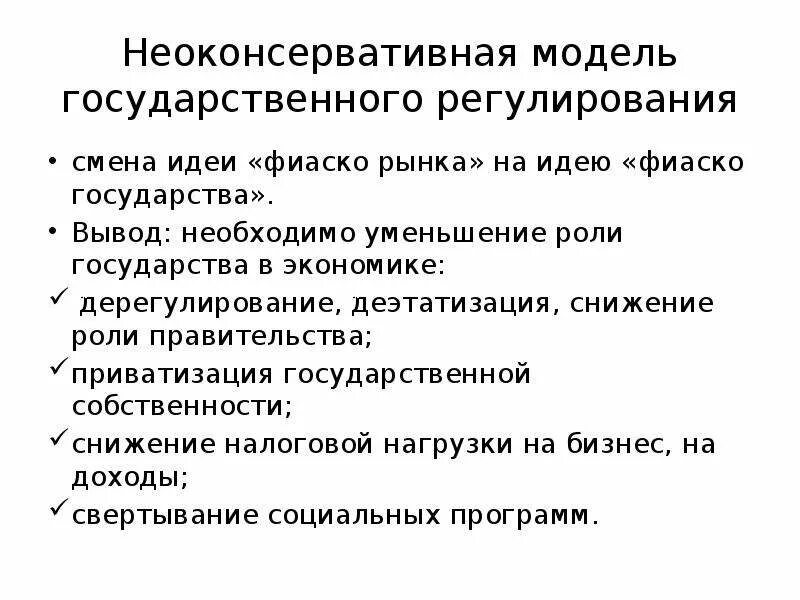 Неоконсервативная модель государственного регулирования

• смена идеи «фиаско рынка» на идею «фиаско государства».

• Вывод: необходимо уменьшение роли государства в экономике:

✓ дерегулирование, деэтатизация, снижение роли правительства;

✓ приватизация государственной собственности;

✓ снижение налоговой нагрузки на бизнес, на доходы;

✓ свертывание социальных программ.